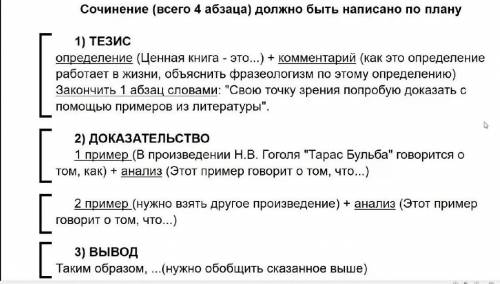 Сочинение (всего 4 абзаца) должно быть написано по плану

1) ТЕЗИС
определение (Ценная книга - это...) + комментарий (как это определение работает в жизни, объяснить фразеологизм по этому определению)
Закончить 1 абзац словами: "Свою точку зрения попробую доказать с помощью примеров из литературы".

2) ДОКАЗАТЕЛЬСТВО
1 пример (В произведении Н.В. Гоголя "Тарас Бульба" говорится о том, как) + анализ (Этот пример говорит о том, что...)

2 пример (нужно взять другое произведение) + анализ (Этот пример говорит о том, что...)

3) ВЫВОД
Таким образом, ...(нужно обобщить сказанное выше)